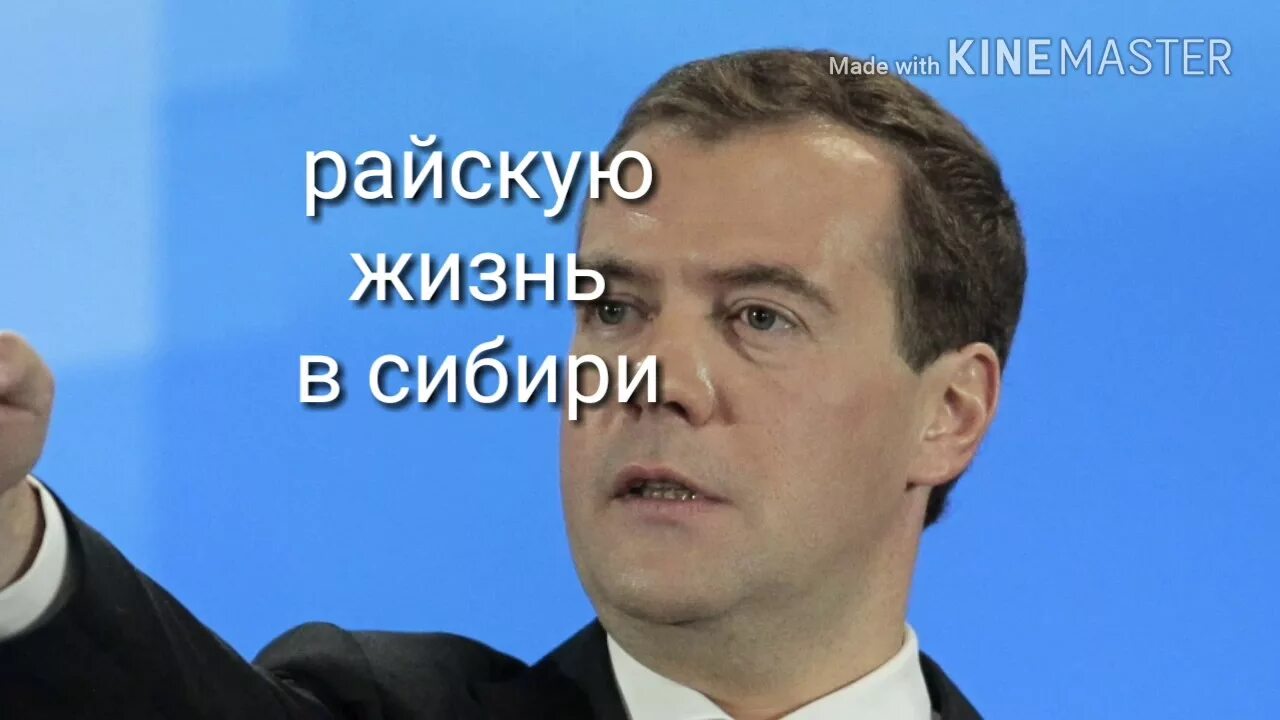 Made with KINEMASTER

райскую
жизнь
в сибири